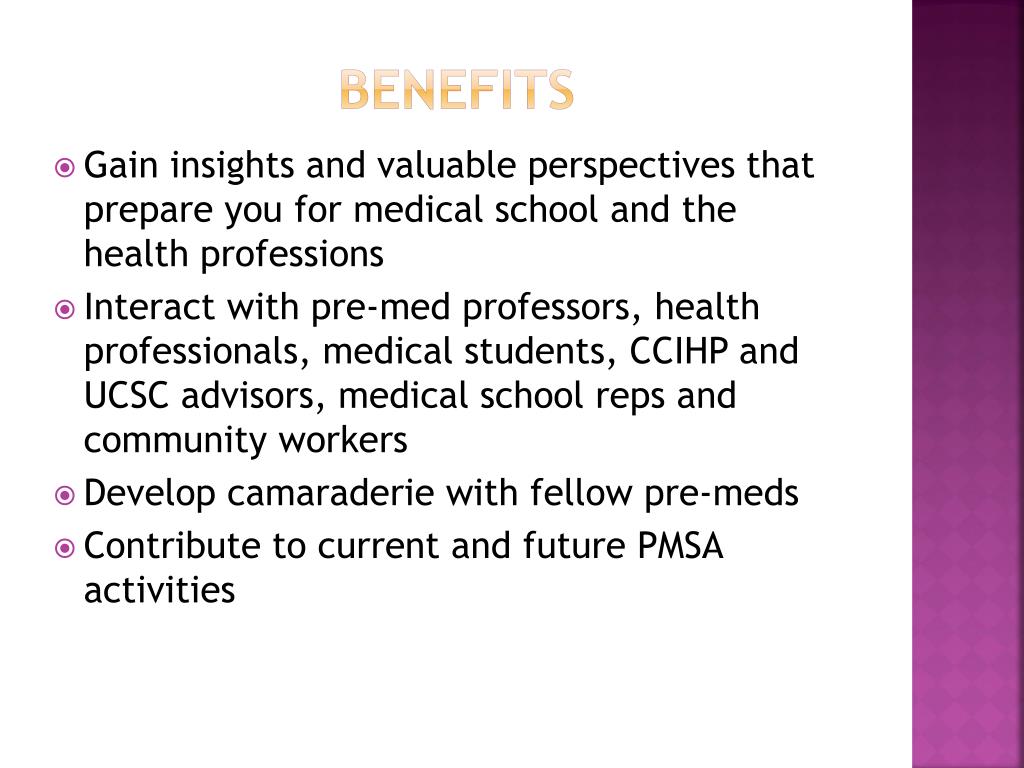 BENEFITS

Gain insights and valuable perspectives that prepare you for medical school and the health professions

Interact with pre-med professors, health professionals, medical students, CCIHP and UCSC advisors, medical school reps and community workers

Develop camaraderie with fellow pre-meds

Contribute to current and future PMSA activities